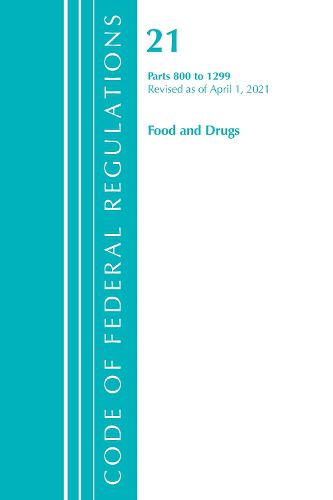 CODE OF FEDERAL REGULATIONS

21

Parts 800 to 1299
Revised as of April 1, 2021

Food and Drugs